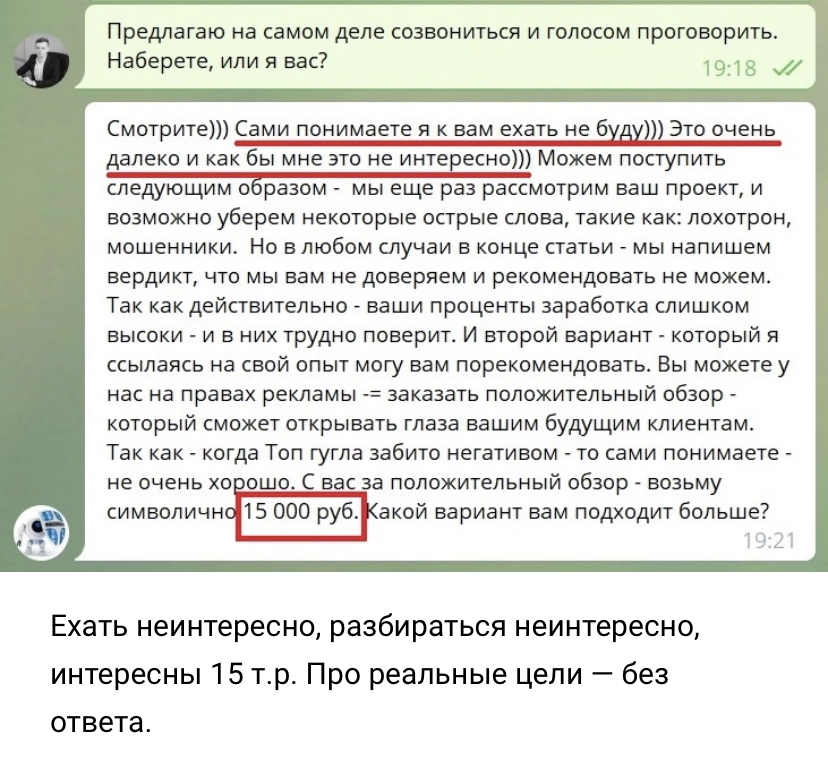 Предлагаю на самом деле созвониться и голосом проговорить. Наберете, или я вас?

19:18

Смотрите))) Сами понимаете я к вам ехать не буду))) Это очень далеко и как бы мне это не интересно))) Можем поступить следующим образом - мы еще раз рассмотрим ваш проект, и возможно уберем некоторые острые слова, такие как: лохотрон, мошенники. Но в любом случаи в конце статьи - мы напишем вердикт, что мы вам не доверяем и рекомендовать не можем. Так как действительно - ваши проценты заработка слишком высоки - и в них трудно поверит. И второй вариант - который я ссылаясь на свой опыт могу вам порекомендовать. Вы можете у нас на правах рекламы -= заказать положительный обзор - который сможет открывать глаза вашим будущим клиентам. Так как - когда Топ гугла забито негативом - то сами понимаете - не очень хорошо. С вас за положительный обзор - возьму символично 15 000 руб. Какой вариант вам подходит больше?

19:21

Ехать неинтересно, разбираться неинтересно, интересны 15 т.р. Про реальные цели — без ответа.